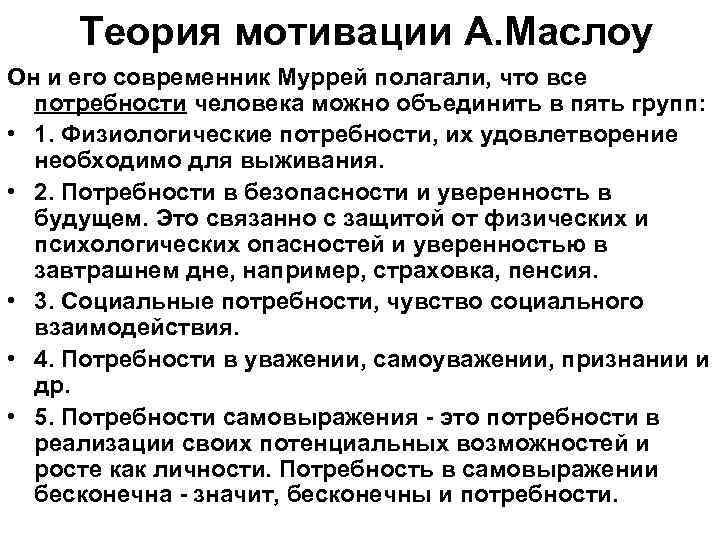 Теория мотивации А.Маслоу

Он и его современник Муррей полагали, что все потребности человека можно объединить в пять групп:

• 1. Физиологические потребности, их удовлетворение необходимо для выживания.

• 2. Потребности в безопасности и уверенность в будущем. Это связанно с защитой от физических и психологических опасностей и уверенностью в завтрашнем дне, например, страховка, пенсия.

• 3. Социальные потребности, чувство социального взаимодействия.

• 4. Потребности в уважении, самоуважении, признании и др.

• 5. Потребности самовыражения - это потребности в реализации своих потенциальных возможностей и росте как личности. Потребность в самовыражении бесконечна - значит, бесконечны и потребности.